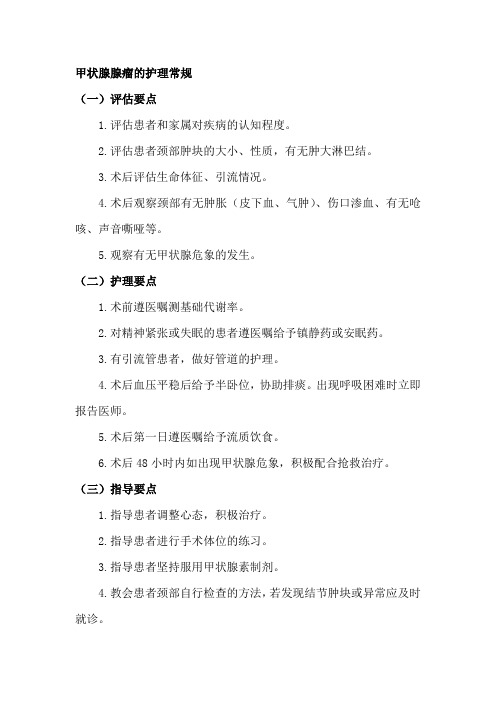 甲状腺腺瘤的护理常规

（一）评估要点

1.评估患者和家属对疾病的认知程度。

2.评估患者颈部肿块的大小、性质，有无肿大淋巴结。

3.术后评估生命体征、引流情况。

4.术后观察颈部有无肿胀（皮下血、气肿）、伤口渗血、有无呛咳、声音嘶哑等。

5.观察有无甲状腺危象的发生。

（二）护理要点

1.术前遵医嘱测基础代谢率。

2.对精神紧张或失眠的患者遵医嘱给予镇静药或安眠药。

3.有引流管患者，做好管道的护理。

4.术后血压平稳后给予半卧位，协助排痰。出现呼吸困难时立即报告医师。

5.术后第一日遵医嘱给予流质饮食。

6.术后 48 小时内如出现甲状腺危象，积极配合抢救治疗。

（三）指导要点

1.指导患者调整心态，积极治疗。

2.指导患者进行手术体位的练习。

3.指导患者坚持服用甲状腺素制剂。

4.教会患者颈部自行检查的方法，若发现结节肿块或异常应及时就诊。